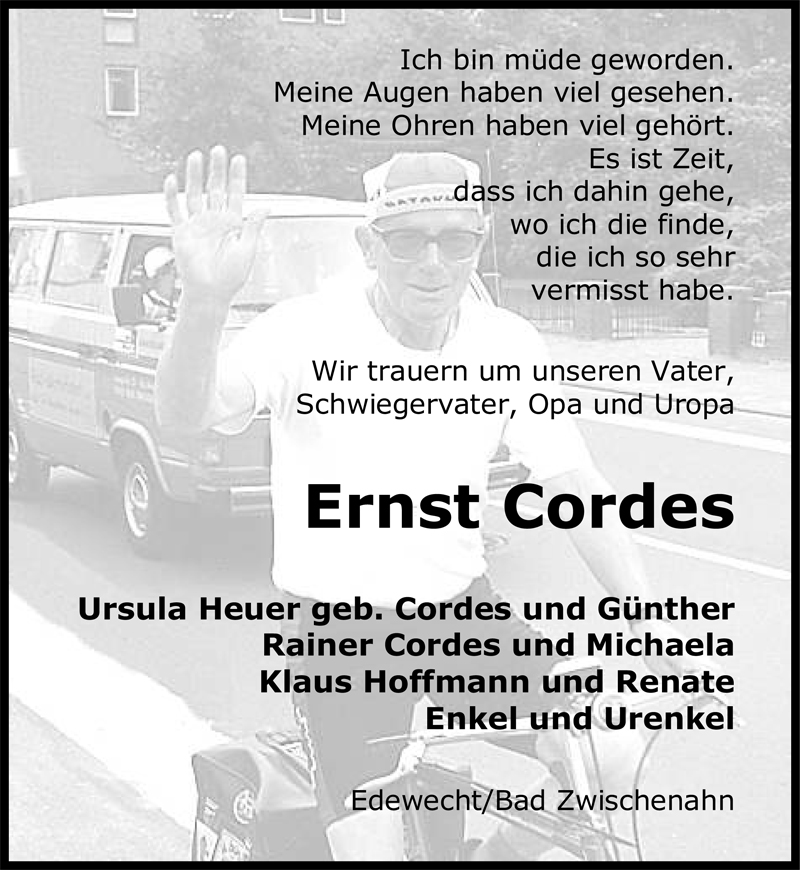 Ich bin müde geworden.
Meine Augen haben viel gesehen.
Meine Ohren haben viel gehört.
Es ist Zeit,
dass ich dahin gehe,
wo ich die finde,
die ich so sehr
vermisst habe.

Wir trauern um unseren Vater,
Schwiegervater, Opa und Uropa

Ernst Cordes

Ursula Heuer geb. Cordes und Günther
Rainer Cordes und Michaela
Klaus Hoffmann und Renate
Enkel und Urenkel

Edewecht/Bad Zwischenahn